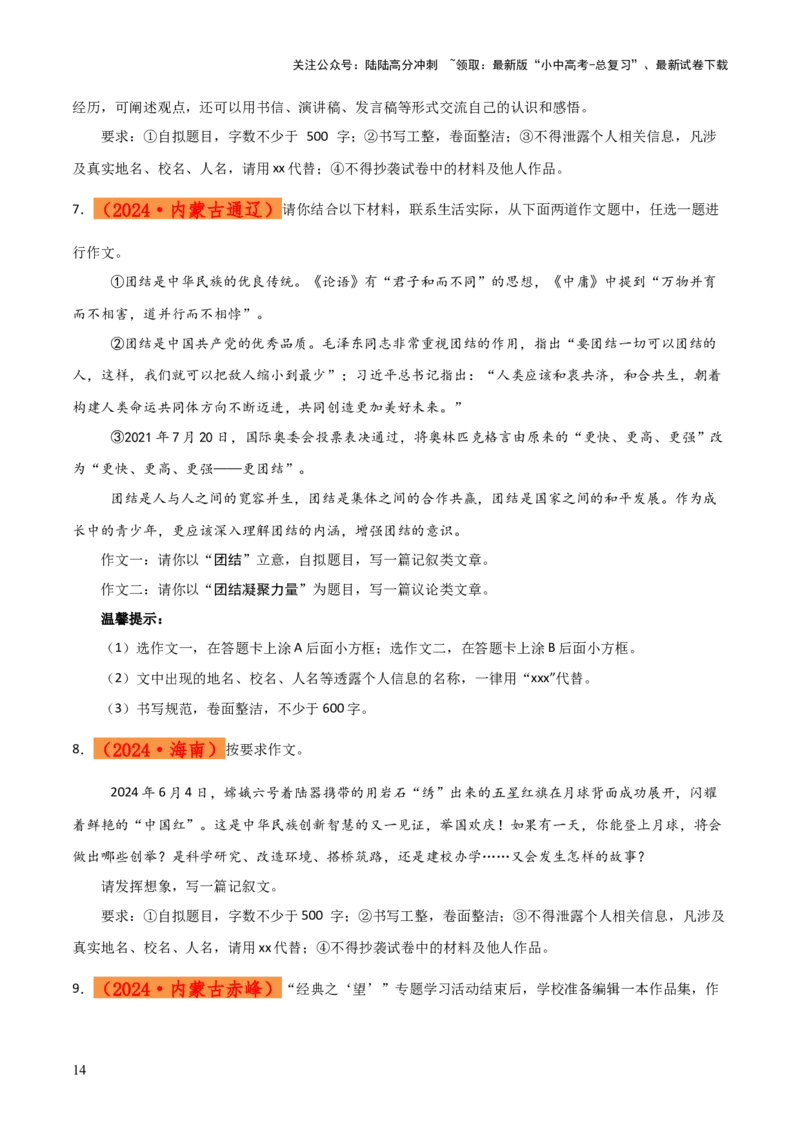 关注公众号：陆陆高分冲刺 ~领取：最新版“小中高考-总复习”、最新试卷下载

经历，可阐述观点，还可以用书信、演讲稿、发言稿等形式交流自己的认识和感悟。

要求：①自拟题目，字数不少于500字；②书写工整，卷面整洁；③不得泄露个人相关信息，凡涉及真实地名、校名、人名，请用xx代替；④不得抄袭试卷中的材料及他人作品。

7.（2024·内蒙古通辽）请你结合以下材料，联系生活实际，从下面两道作文题中，任选一题进行作文。

①团结是中华民族的优良传统。《论语》有“君子和而不同”的思想，《中庸》中提到“万物并育而不相害，道并行而不相悖”。

②团结是中国共产党的优秀品质。毛泽东同志非常重视团结的作用，指出“要团结一切可以团结的人，这样，我们就可以把敌人缩小到最少”；习近平总书记指出：“人类应该和衷共济，和合共生，朝着构建人类命运共同体方向不断迈进，共同创造更加美好未来。”

③2021年7月20日，国际奥委会投票表决通过，将奥林匹克格言由原来的“更快、更高、更强”改为“更快、更高、更强——更团结”。

团结是人与人之间的宽容并生，团结是集体之间的合作共赢，团结是国家之间的和平发展。作为成长中的青少年，更应该深入理解团结的内涵，增强团结的意识。

作文一：请你以“团结”立意，自拟题目，写一篇记叙类文章。

作文二：请你以“团结凝聚力量”为题目，写一篇议论类文章。

温馨提示：

（1）选作文一，在答题卡上涂A后面小方框；选作文二，在答题卡上涂B后面小方框。

（2）文中出现的地名、校名、人名等透露个人信息的名称，一律用“xxx”代替。

（3）书写规范，卷面整洁，不少于600字。

8.（2024·海南）按要求作文。

2024年6月4日，嫦娥六号着陆器携带的用岩石“绣”出来的五星红旗在月球背面成功展开，闪耀着鲜艳的“中国红”。这是中华民族创新智慧的又一见证，举国欢庆！如果有一天，你能登上月球，将会做出哪些创举？是科学研究、改造环境、搭桥筑路，还是建校办学……又会发生怎样的故事？

请发挥想象，写一篇记叙文。

要求：①自拟题目，字数不少于500字；②书写工整，卷面整洁；③不得泄露个人相关信息，凡涉及真实地名、校名、人名，请用xx代替；④不得抄袭试卷中的材料及他人作品。

9.（2024·内蒙古赤峰）“经典之‘望’”专题学习活动结束后，学校准备编辑一本作品集，作

14